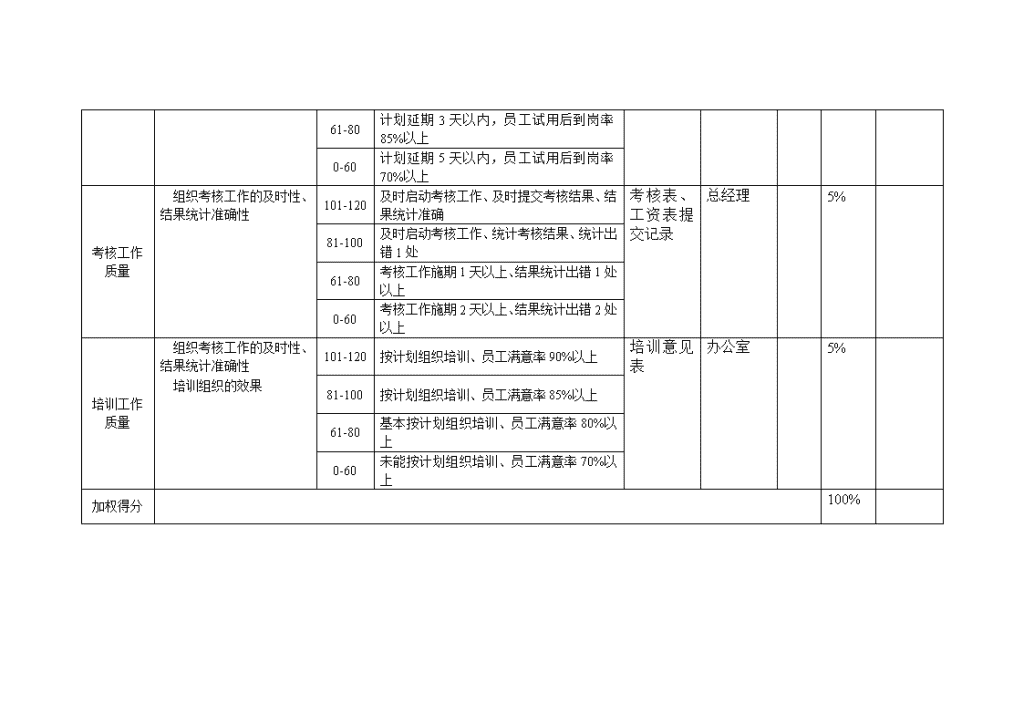 |  |  | 61-80 | 计划延期 3 天以内，员工试用后到岗率 85%以上 |  |  |  |  |  |
|---|---|---|---|---|---|---|---|---|
|  |  | 0-60 | 计划延期 5 天以内，员工试用后到岗率 70%以上 |  |  |  |  |  |
| 考核工作质量 | 组织考核工作的及时性、结果统计准确性 | 101-120 | 及时启动考核工作、及时提交考核结果、结果统计准确 | 考核表、工资表提交记录 | 总经理 |  | 5% |  |
|  |  | 81-100 | 及时启动考核工作、统计考核结果、统计出错 1 处 |  |  |  |  |  |
|  |  | 61-80 | 考核工作施期 1 天以上、结果统计出错 1 处以上 |  |  |  |  |  |
|  |  | 0-60 | 考核工作施期 2 天以上、结果统计出错 2 处以上 |  |  |  |  |  |
| 培训工作质量 | 组织考核工作的及时性、结果统计准确性 培训组织的效果 | 101-120 | 按计划组织培训、员工满意率 90%以上 | 培训意见表 | 办公室 |  | 5% |  |
|  |  | 81-100 | 按计划组织培训、员工满意率 85%以上 |  |  |  |  |  |
|  |  | 61-80 | 基本按计划组织培训、员工满意率 80%以上 |  |  |  |  |  |
|  |  | 0-60 | 未能按计划组织培训、员工满意率 70%以上 |  |  |  |  |  |
| 加权得分 |  |  |  |  |  |  | 100% |  |